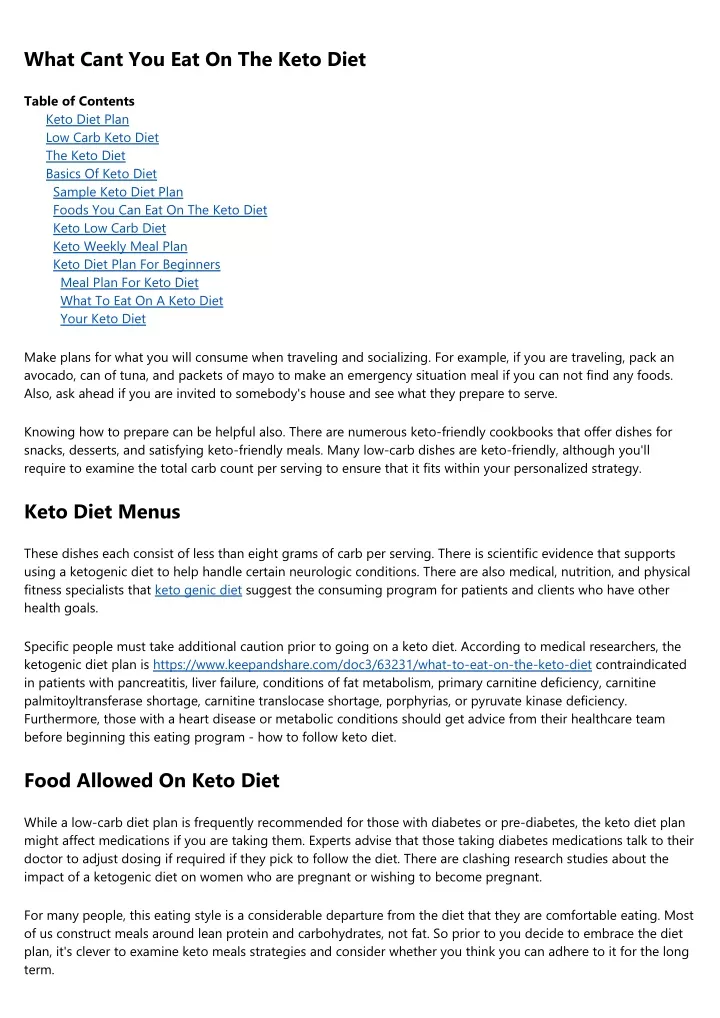 What Cant You Eat On The Keto Diet

Table of Contents
Keto Diet Plan
Low Carb Keto Diet
The Keto Diet
Basics Of Keto Diet
Sample Keto Diet Plan
Foods You Can Eat On The Keto Diet
Keto Low Carb Diet
Keto Weekly Meal Plan
Keto Diet Plan For Beginners
Meal Plan For Keto Diet
What To Eat On A Keto Diet
Your Keto Diet

Make plans for what you will consume when traveling and socializing. For example, if you are traveling, pack an avocado, can of tuna, and packets of mayo to make an emergency situation meal if you can not find any foods. Also, ask ahead if you are invited to somebody's house and see what they prepare to serve.

Knowing how to prepare can be helpful also. There are numerous keto-friendly cookbooks that offer dishes for snacks, desserts, and satisfying keto-friendly meals. Many low-carb dishes are keto-friendly, although you'll require to examine the total carb count per serving to ensure that it fits within your personalized strategy.

Keto Diet Menus

These dishes each consist of less than eight grams of carb per serving. There is scientific evidence that supports using a ketogenic diet to help handle certain neurologic conditions. There are also medical, nutrition, and physical fitness specialists that keto genic diet suggest the consuming program for patients and clients who have other health goals.

Specific people must take additional caution prior to going on a keto diet. According to medical researchers, the ketogenic diet plan is https://www.keepandshare.com/doc3/63231/what-to-eat-on-the-keto-diet contraindicated in patients with pancreatitis, liver failure, conditions of fat metabolism, primary carnitine deficiency, carnitine palmitoyltransferase shortage, carnitine translocase shortage, porphyrias, or pyruvate kinase deficiency. Furthermore, those with a heart disease or metabolic conditions should get advice from their healthcare team before beginning this eating program - how to follow keto diet.

Food Allowed On Keto Diet

While a low-carb diet plan is frequently recommended for those with diabetes or pre-diabetes, the keto diet plan might affect medications if you are taking them. Experts advise that those taking diabetes medications talk to their doctor to adjust dosing if required if they pick to follow the diet. There are clashing research studies about the impact of a ketogenic diet on women who are pregnant or wishing to become pregnant.

For many people, this eating style is a considerable departure from the diet that they are comfortable eating. Most of us construct meals around lean protein and carbohydrates, not fat. So prior to you decide to embrace the diet plan, it's clever to examine keto meals strategies and consider whether you think you can adhere to it for the long term.